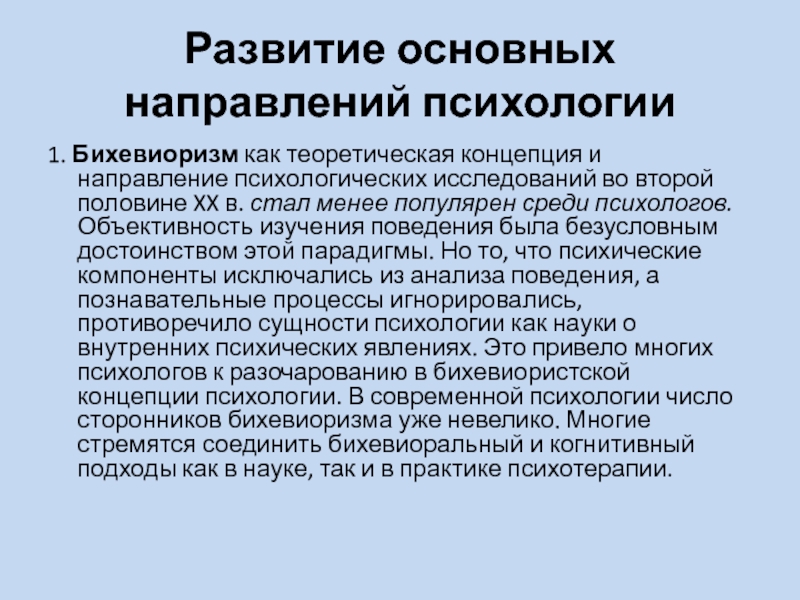 Развитие основных направлений психологии

1. Бихевиоризм как теоретическая концепция и направление психологических исследований во второй половине XX в. стал менее популярен среди психологов. Объективность изучения поведения была безусловным достоинством этой парадигмы. Но то, что психические компоненты исключались из анализа поведения, а познавательные процессы игнорировались, противоречило сущности психологии как науки о внутренних психических явлениях. Это привело многих психологов к разочарованию в бихевиористской концепции психологии. В современной психологии число сторонников бихевиоризма уже невелико. Многие стремятся соединить бихевиоральный и когнитивный подходы как в науке, так и в практике психотерапии.